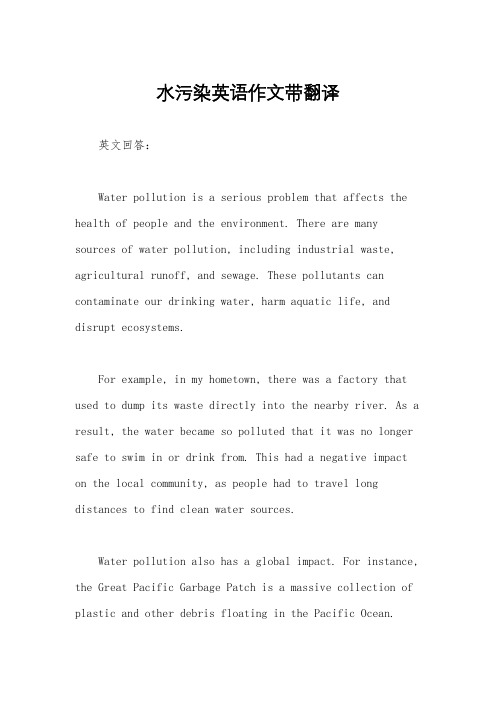 水污染英语作文带翻译

英文回答：

Water pollution is a serious problem that affects the health of people and the environment. There are many sources of water pollution, including industrial waste, agricultural runoff, and sewage. These pollutants can contaminate our drinking water, harm aquatic life, and disrupt ecosystems.

For example, in my hometown, there was a factory that used to dump its waste directly into the nearby river. As a result, the water became so polluted that it was no longer safe to swim in or drink from. This had a negative impact on the local community, as people had to travel long distances to find clean water sources.

Water pollution also has a global impact. For instance, the Great Pacific Garbage Patch is a massive collection of plastic and other debris floating in the Pacific Ocean.